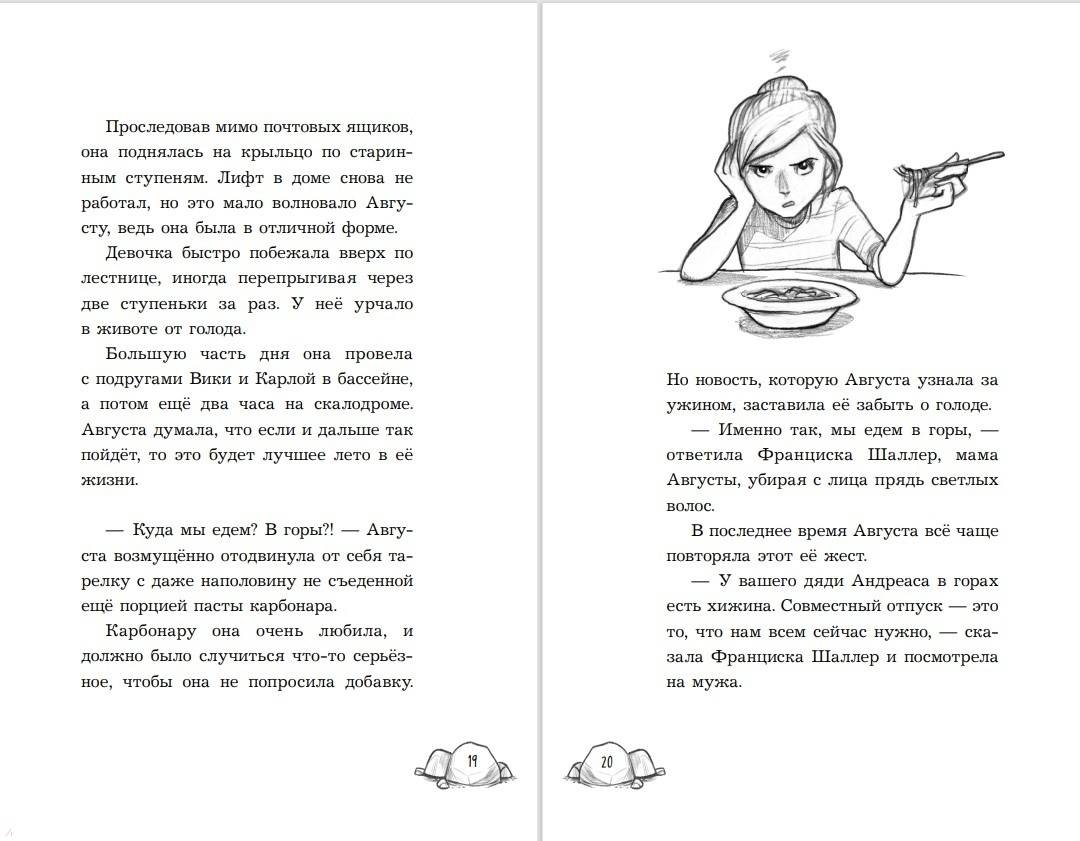 Проследовав мимо почтовых ящиков, она поднялась на крыльцо по старинным ступеням. Лифт в доме снова не работал, но это мало волновало Августу, ведь она была в отличной форме.

Девочка быстро побежала вверх по лестнице, иногда перепрыгивая через две ступеньки за раз. У неё урчало в животе от голода.

Большую часть дня она провела с подругами Вики и Карлой в бассейне, а потом ещё два часа на скалодроме. Августа думала, что если и дальше так пойдёт, то это будет лучшее лето в её жизни.

— Куда мы едем? В горы?! — Августа возмущённо отодвинула от себя тарелку с даже наполовину не съеденной ещё порцией пасты карбонара.

Карбонару она очень любила, и должно было случиться что-то серьёзное, чтобы она не попросила добавку.

19

Но новость, которую Августа узнала за ужином, заставила её забыть о голоде.

— Именно так, мы едем в горы, — ответила Франциска Шаллер, мама Августы, убирая с лица прядь светлых волос.

В последнее время Августа всё чаще повторяла этот её жест.

— У вашего дяди Андреаса в горах есть хижина. Совместный отпуск — это то, что нам всем сейчас нужно, — сказала Франциска Шаллер и посмотрела на мужа.

20